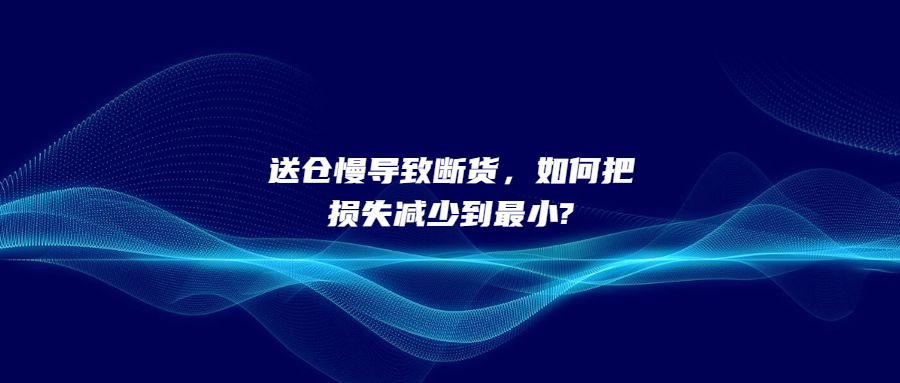 送仓慢导致断货，如何把损失减少到最小?